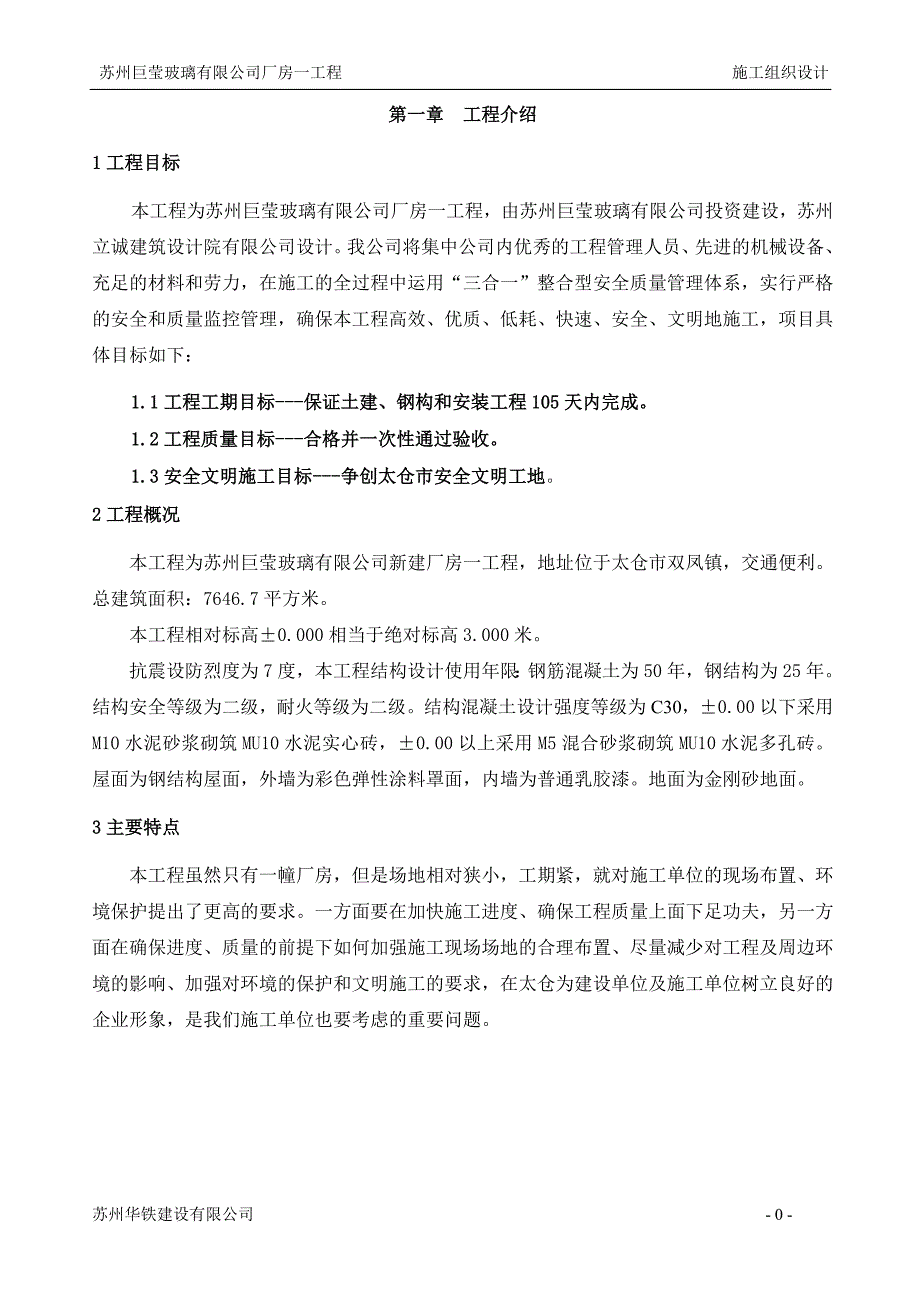 苏州巨莹玻璃有限公司厂房一工程

施工组织设计

第一章　工程介绍

1 工程目标

本工程为苏州巨莹玻璃有限公司厂房一工程，由苏州巨莹玻璃有限公司投资建设，苏州立诚建筑设计院有限公司设计。我公司将集中公司内优秀的工程管理人员、先进的机械设备、充足的材料和劳力，在施工的全过程中运用“三合一”整合型安全质量管理体系，实行严格的安全和质量监控管理，确保本工程高效、优质、低耗、快速、安全、文明地施工，项目具体目标如下：

1.1 工程工期目标---保证土建、钢构和安装工程 105 天内完成。

1.2 工程质量目标---合格并一次性通过验收。

1.3 安全文明施工目标---争创太仓市安全文明工地。

2 工程概况

本工程为苏州巨莹玻璃有限公司新建厂房一工程，地址位于太仓市双凤镇，交通便利。总建筑面积：7646.7 平方米。

本工程相对标高±0.000 相当于绝对标高 3.000 米。

抗震设防烈度为 7 度，本工程结构设计使用年限 钢筋混凝土为 50 年，钢结构为 25 年。结构安全等级为二级，耐火等级为二级。结构混凝土设计强度等级为 C30，±0.00 以下采用 M10 水泥砂浆砌筑 MU10 水泥实心砖，±0.00 以上采用 M5 混合砂浆砌筑 MU10 水泥多孔砖。屋面为钢结构屋面，外墙为彩色弹性涂料罩面，内墙为普通乳胶漆。地面为金刚砂地面。

3 主要特点

本工程虽然只有一幢厂房，但是场地相对狭小，工期紧，就对施工单位的现场布置、环境保护提出了更高的要求。一方面要在加快施工进度、确保工程质量上面下足功夫，另一方面在确保进度、质量的前提下如何加强施工现场场地的合理布置、尽量减少对工程及周边环境的影响、加强对环境的保护和文明施工的要求，在太仓为建设单位及施工单位树立良好的企业形象，是我们施工单位也要考虑的重要问题。

苏州华铁建设有限公司

- 0 -